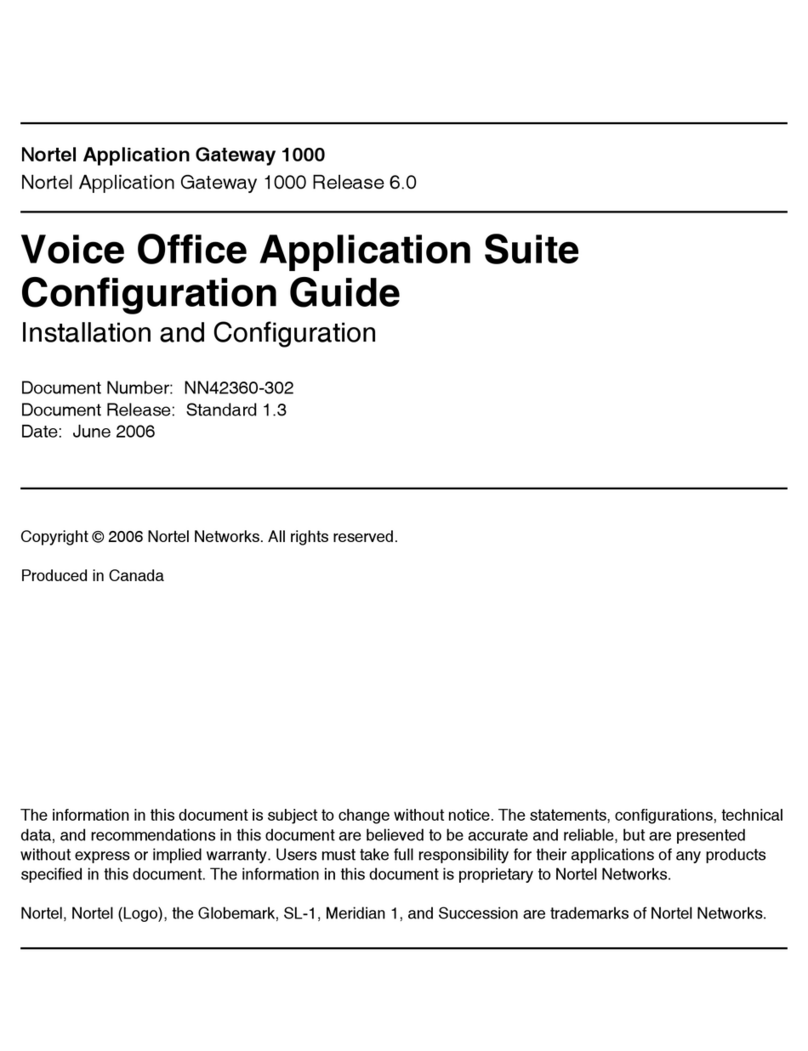 Nortel Application Gateway 1000
Nortel Application Gateway 1000 Release 6.0

Voice Office Application Suite Configuration Guide
Installation and Configuration

Document Number: NN42360-302
Document Release: Standard 1.3
Date: June 2006

Copyright © 2006 Nortel Networks. All rights reserved.

Produced in Canada

The information in this document is subject to change without notice. The statements, configurations, technical data, and recommendations in this document are believed to be accurate and reliable, but are presented without express or implied warranty. Users must take full responsibility for their applications of any products specified in this document. The information in this document is proprietary to Nortel Networks.

Nortel, Nortel (Logo), the Globemark, SL-1, Meridian 1, and Succession are trademarks of Nortel Networks.